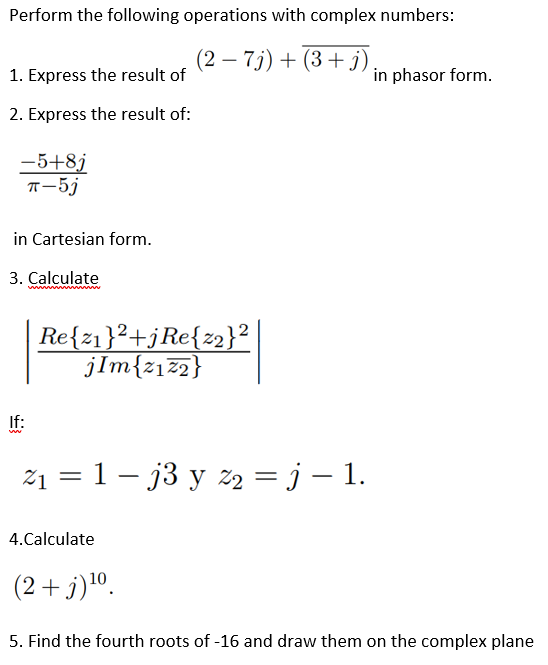 Perform the following operations with complex numbers:

1. Express the result of $(2-7j)+\overline{(3+j)}$ in phasor form.

2. Express the result of:

$\frac{-5+8j}{\pi-5j}$

in Cartesian form.

3. Calculate

$\left|\frac{Re\{z_1\}^2+jRe\{z_2\}^2}{jIm\{z_1\overline{z_2}\}}\right|$

If:

$z_1 = 1 - j3$ y $z_2 = j - 1.$

4.Calculate

$(2+j)^{10}.$

5. Find the fourth roots of -16 and draw them on the complex plane